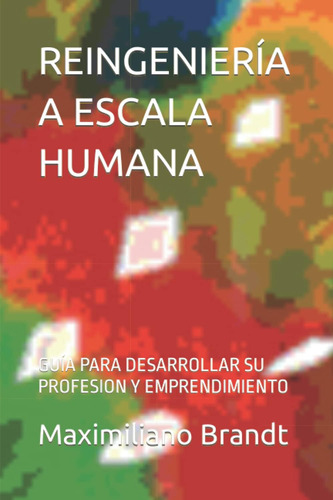 REINGENIERÍA A ESCALA HUMANA

GUÍA PARA DESARROLLAR SU PROFESION Y EMPRENDIMIENTO

Maximiliano Brandt